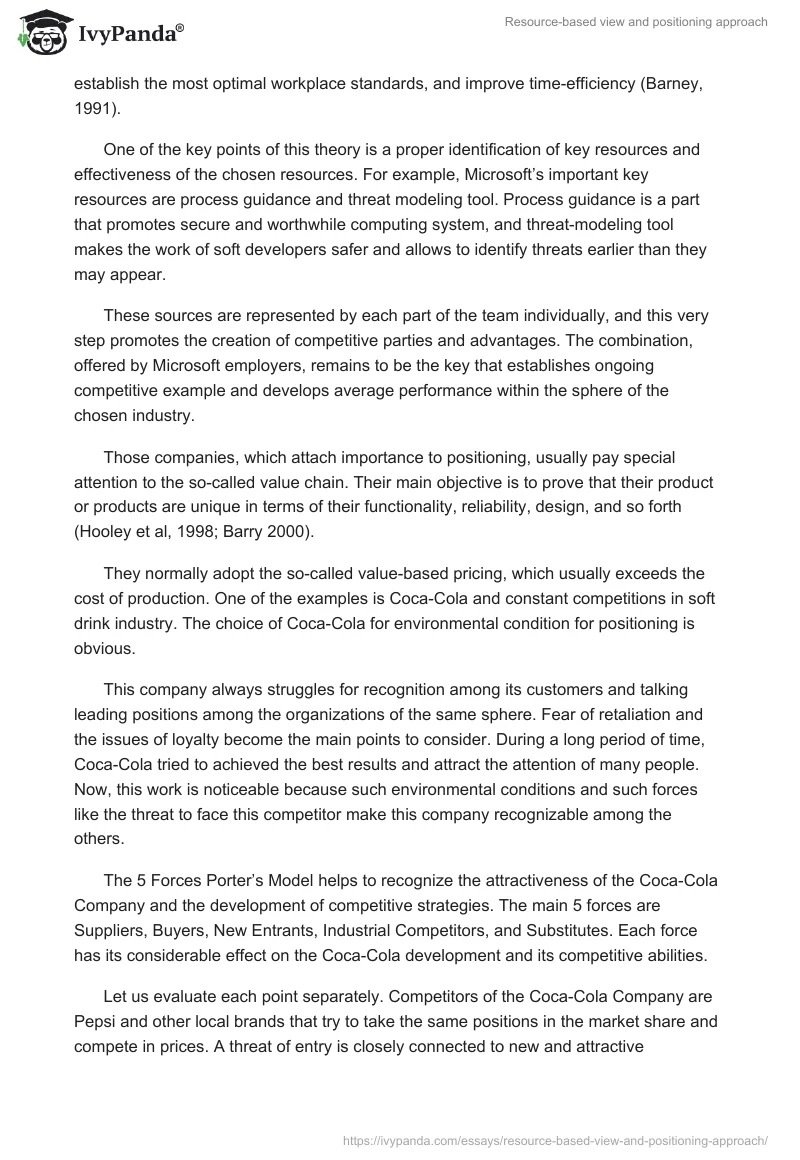 IvyPanda®

Resource-based view and positioning approach

establish the most optimal workplace standards, and improve time-efficiency (Barney, 1991).

One of the key points of this theory is a proper identification of key resources and effectiveness of the chosen resources. For example, Microsoft's important key resources are process guidance and threat modeling tool. Process guidance is a part that promotes secure and worthwhile computing system, and threat-modeling tool makes the work of soft developers safer and allows to identify threats earlier than they may appear.

These sources are represented by each part of the team individually, and this very step promotes the creation of competitive parties and advantages. The combination, offered by Microsoft employers, remains to be the key that establishes ongoing competitive example and develops average performance within the sphere of the chosen industry.

Those companies, which attach importance to positioning, usually pay special attention to the so-called value chain. Their main objective is to prove that their product or products are unique in terms of their functionality, reliability, design, and so forth (Hooley et al, 1998; Barry 2000).

They normally adopt the so-called value-based pricing, which usually exceeds the cost of production. One of the examples is Coca-Cola and constant competitions in soft drink industry. The choice of Coca-Cola for environmental condition for positioning is obvious.

This company always struggles for recognition among its customers and talking leading positions among the organizations of the same sphere. Fear of retaliation and the issues of loyalty become the main points to consider. During a long period of time, Coca-Cola tried to achieved the best results and attract the attention of many people. Now, this work is noticeable because such environmental conditions and such forces like the threat to face this competitor make this company recognizable among the others.

The 5 Forces Porter's Model helps to recognize the attractiveness of the Coca-Cola Company and the development of competitive strategies. The main 5 forces are Suppliers, Buyers, New Entrants, Industrial Competitors, and Substitutes. Each force has its considerable effect on the Coca-Cola development and its competitive abilities.

Let us evaluate each point separately. Competitors of the Coca-Cola Company are Pepsi and other local brands that try to take the same positions in the market share and compete in prices. A threat of entry is closely connected to new and attractive

https://ivypanda.com/essays/resource-based-view-and-positioning-approach/